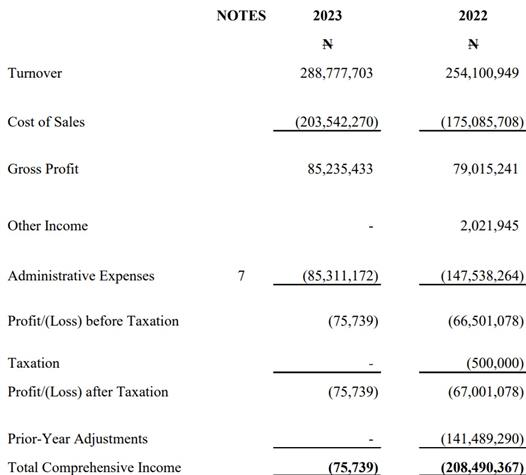 |  | NOTES | 2023 | 2022 |
|---|---|---|---|
|  |  | ₦ | ₦ |
| Turnover |  | 288,777,703 | 254,100,949 |
| Cost of Sales |  | (203,542,270) | (175,085,708) |
| Gross Profit |  | 85,235,433 | 79,015,241 |
| Other Income |  | - | 2,021,945 |
| Administrative Expenses | 7 | (85,311,172) | (147,538,264) |
| Profit/(Loss) before Taxation |  | (75,739) | (66,501,078) |
| Taxation |  | - | (500,000) |
| Profit/(Loss) after Taxation |  | (75,739) | (67,001,078) |
| Prior-Year Adjustments |  | - | (141,489,290) |
| Total Comprehensive Income |  | (75,739) | (208,490,367) |